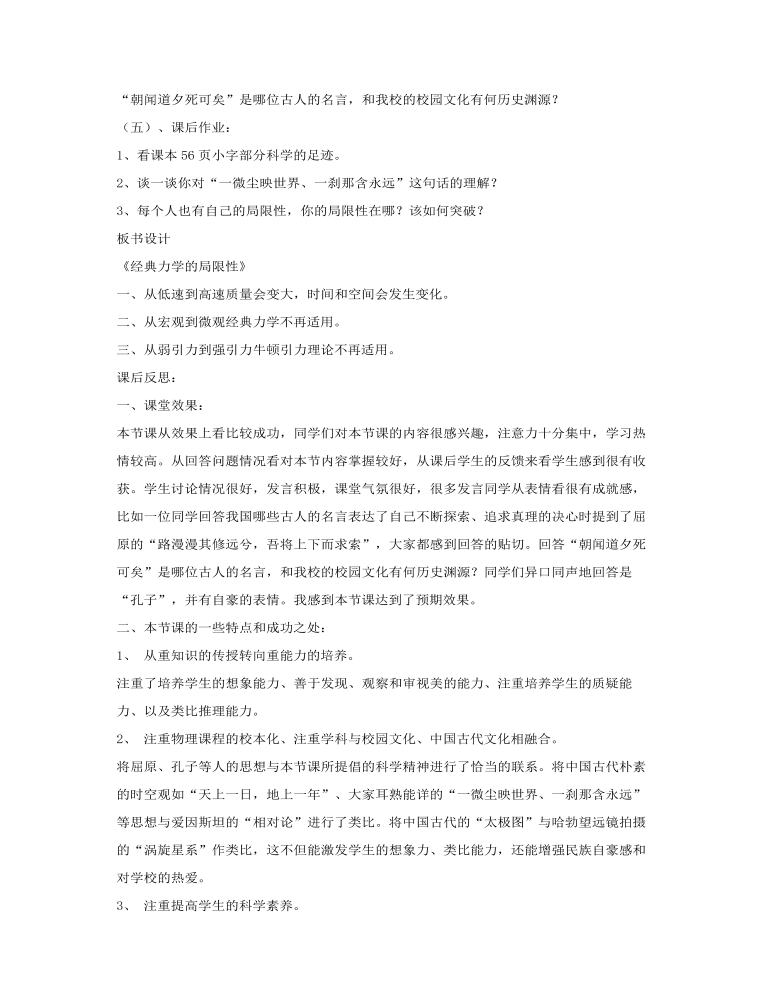 “朝闻道夕死可矣”是哪位古人的名言，和我校的校园文化有何历史渊源？

（五）、课后作业：

1、看课本 56 页小字部分科学的足迹。

2、谈一谈你对“一微尘映世界、一刹那含永远”这句话的理解？

3、每个人也有自己的局限性，你的局限性在哪？该如何突破？

板书设计

《经典力学的局限性》

一、从低速到高速质量会变大，时间和空间会发生变化。

二、从宏观到微观经典力学不再适用。

三、从弱引力到强引力牛顿引力理论不再适用。

课后反思：

一、课堂效果：

本节课从效果上看比较成功，同学们对本节课的内容很感兴趣，注意力十分集中，学习热情较高。从回答问题情况看对本节内容掌握较好，从课后学生的反馈来看学生感到很有收获。学生讨论情况很好，发言积极，课堂气氛很好，很多发言同学从表情看很有成就感，比如一位同学回答我国哪些古人的名言表达了自己不断探索、追求真理的决心时提到了屈原的“路漫漫其修远兮，吾将上下而求索”，大家都感到回答的贴切。回答“朝闻道夕死可矣”是哪位古人的名言，和我校的校园文化有何历史渊源？同学们异口同声地回答是“孔子”，并有自豪的表情。我感到本节课达到了预期效果。

二、本节课的一些特点和成功之处：

1、 从重知识的传授转向重能力的培养。

注重了培养学生的想象能力、善于发现、观察和审视美的能力、注重培养学生的质疑能力、以及类比推理能力。

2、 注重物理课程的校本化、注重学科与校园文化、中国古代文化相融合。

将屈原、孔子等人的思想与本节课所提倡的科学精神进行了恰当的联系。将中国古代朴素的时空观如“天上一日，地上一年”、大家耳熟能详的“一微尘映世界、一刹那含永远”等思想与爱因斯坦的“相对论”进行了类比。将中国古代的“太极图”与哈勃望远镜拍摄的“涡旋星系”作类比，这不但能激发学生的想象力、类比能力，还能增强民族自豪感和对学校的热爱。

3、 注重提高学生的科学素养。